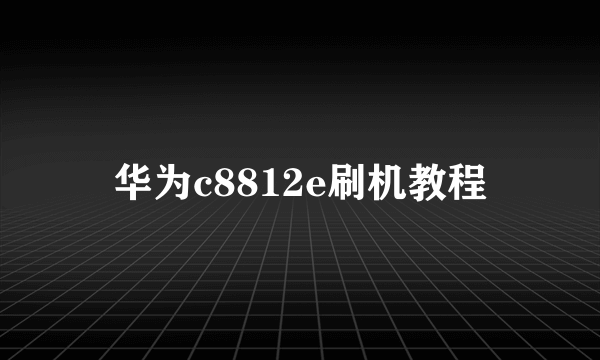 华为c8812e刷机教程